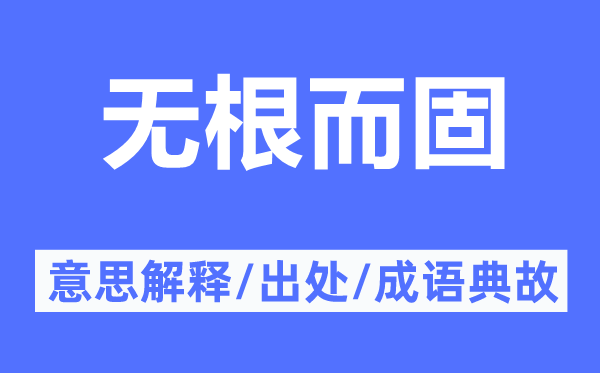 无根而固

意思解释/出处/成语典故